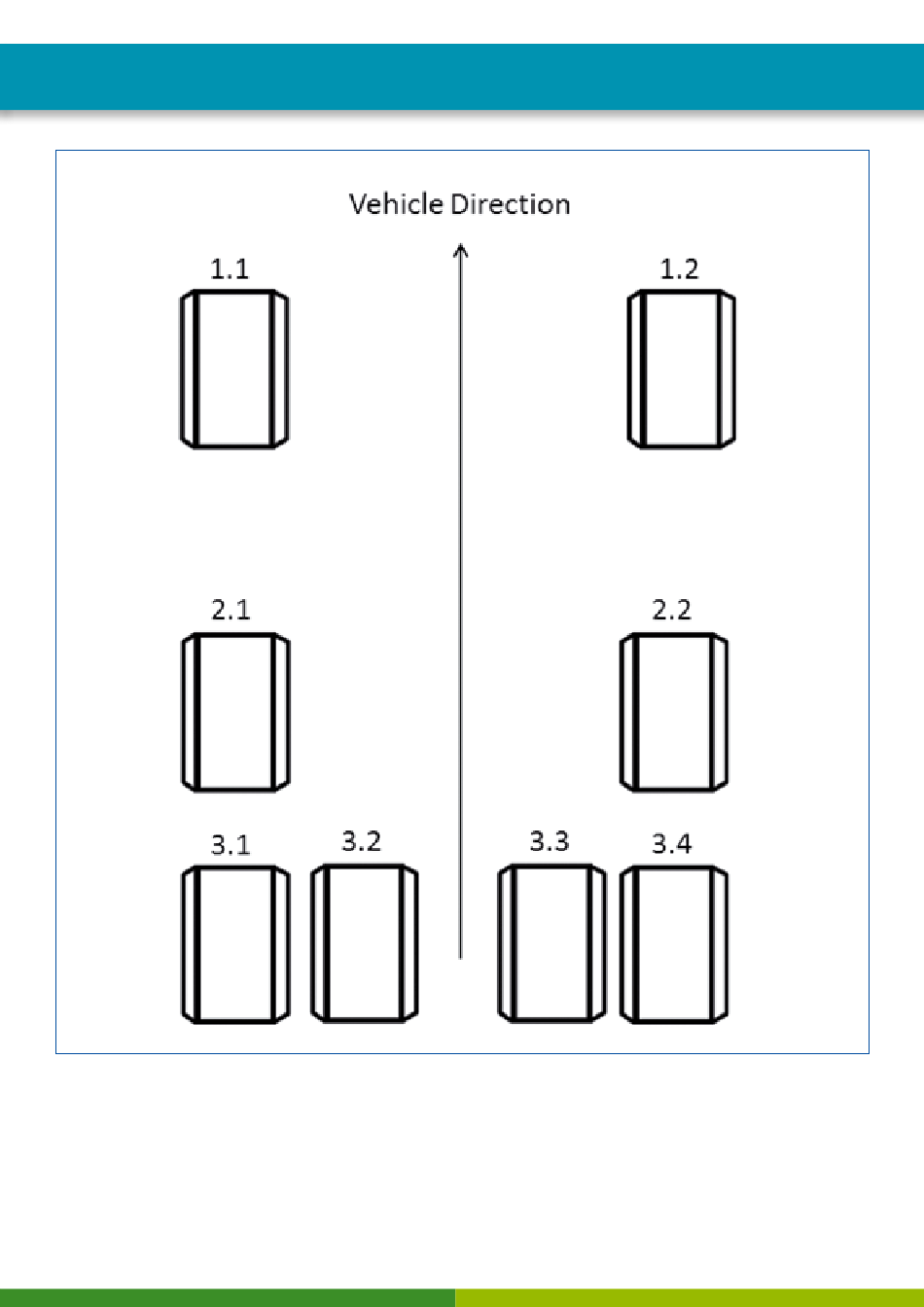 Vehicle Direction

1.1

1.2

2.1

2.2

3.1

3.2

3.3

3.4